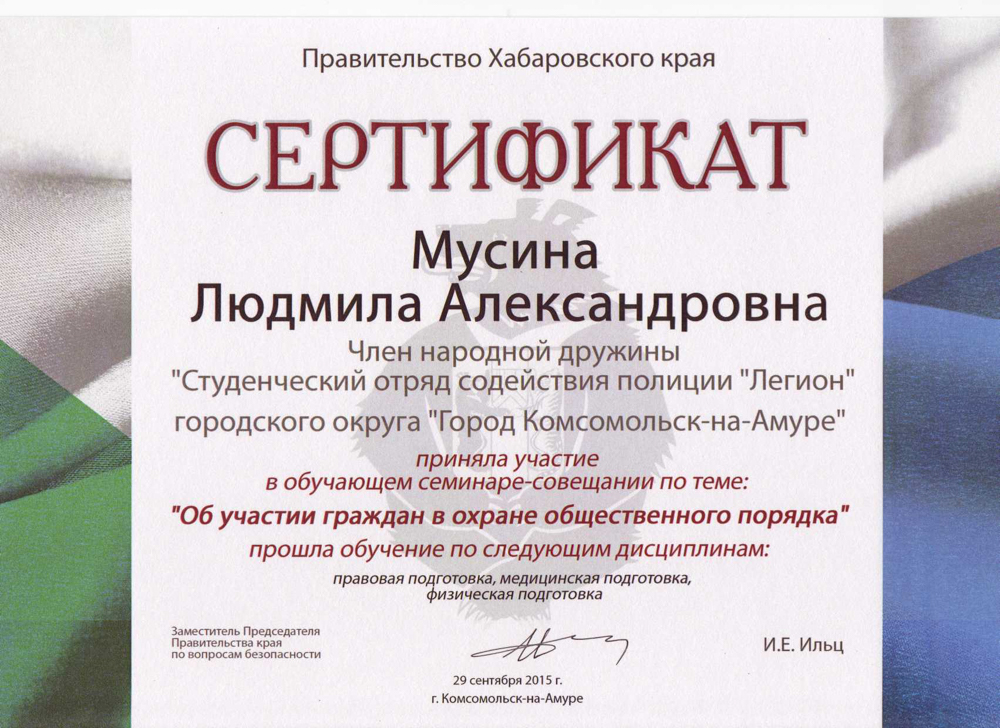 Правительство Хабаровского края

СЕРТИФИКАТ

Мусина
Людмила Александровна

Член народной дружины
"Студенческий отряд содействия полиции "Легион"
городского округа "Город Комсомольск-на-Амуре"

приняла участие
в обучающем семинаре-совещании по теме:

"Об участии граждан в охране общественного порядка"

прошла обучение по следующим дисциплинам:

правовая подготовка, медицинская подготовка,
физическая подготовка

Заместитель Председателя
Правительства края
по вопросам безопасности

И.Е. Ильц

29 сентября 2015 г.
г. Комсомольск-на-Амуре